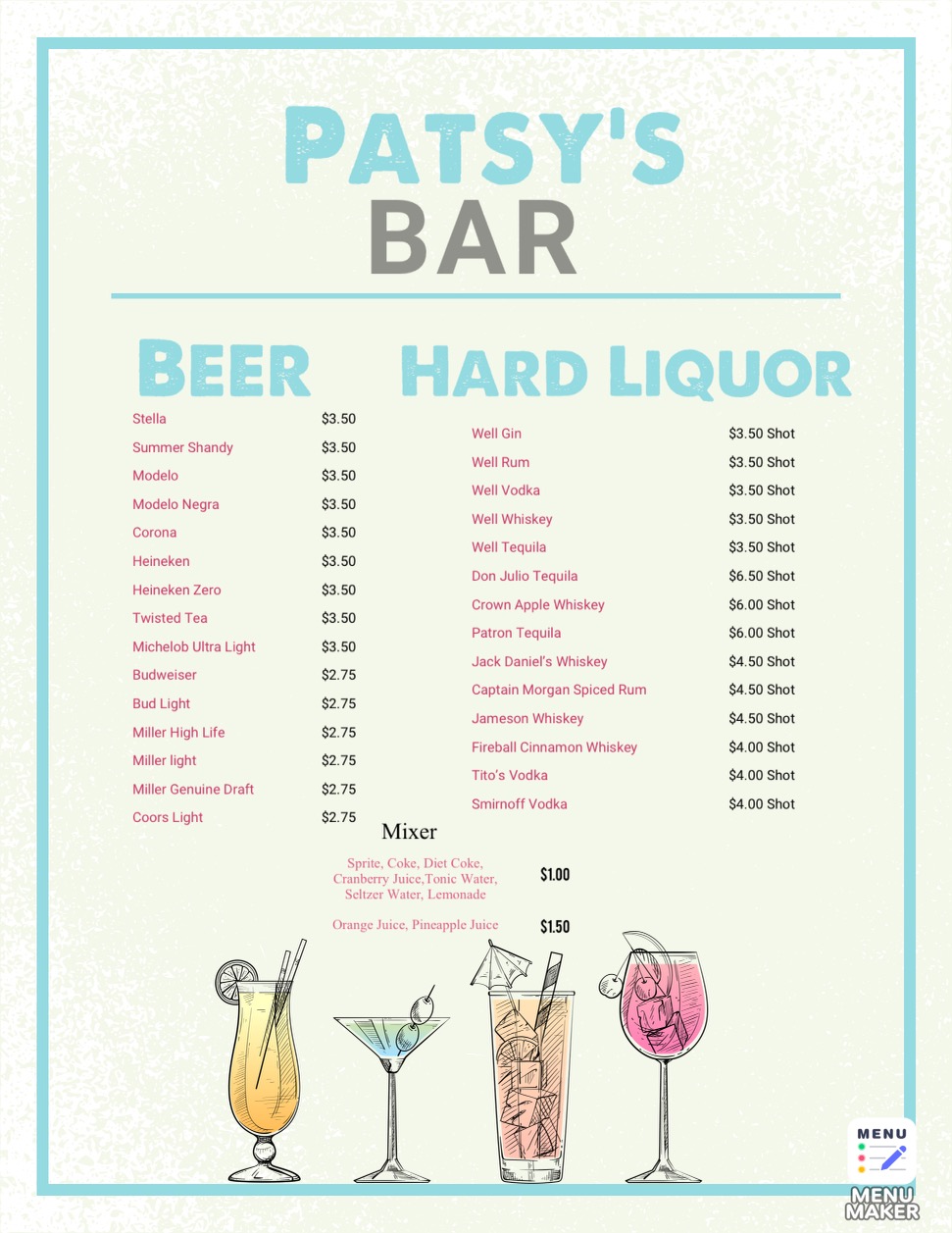 PATSY'S
BAR

BEER

Stella $3.50
Summer Shandy $3.50
Modelo $3.50
Modelo Negra $3.50
Corona $3.50
Heineken $3.50
Heineken Zero $3.50
Twisted Tea $3.50
Michelob Ultra Light $3.50
Budweiser $2.75
Bud Light $2.75
Miller High Life $2.75
Miller light $2.75
Miller Genuine Draft $2.75
Coors Light $2.75

HARD LIQUOR

Well Gin $3.50 Shot
Well Rum $3.50 Shot
Well Vodka $3.50 Shot
Well Whiskey $3.50 Shot
Well Tequila $3.50 Shot
Don Julio Tequila $6.50 Shot
Crown Apple Whiskey $6.00 Shot
Patron Tequila $6.00 Shot
Jack Daniel's Whiskey $4.50 Shot
Captain Morgan Spiced Rum $4.50 Shot
Jameson Whiskey $4.50 Shot
Fireball Cinnamon Whiskey $4.00 Shot
Tito's Vodka $4.00 Shot
Smirnoff Vodka $4.00 Shot

Mixer

Sprite, Coke, Diet Coke, Cranberry Juice,Tonic Water, Seltzer Water, Lemonade $1.00

Orange Juice, Pineapple Juice $1.50

MENU
MENU MAKER